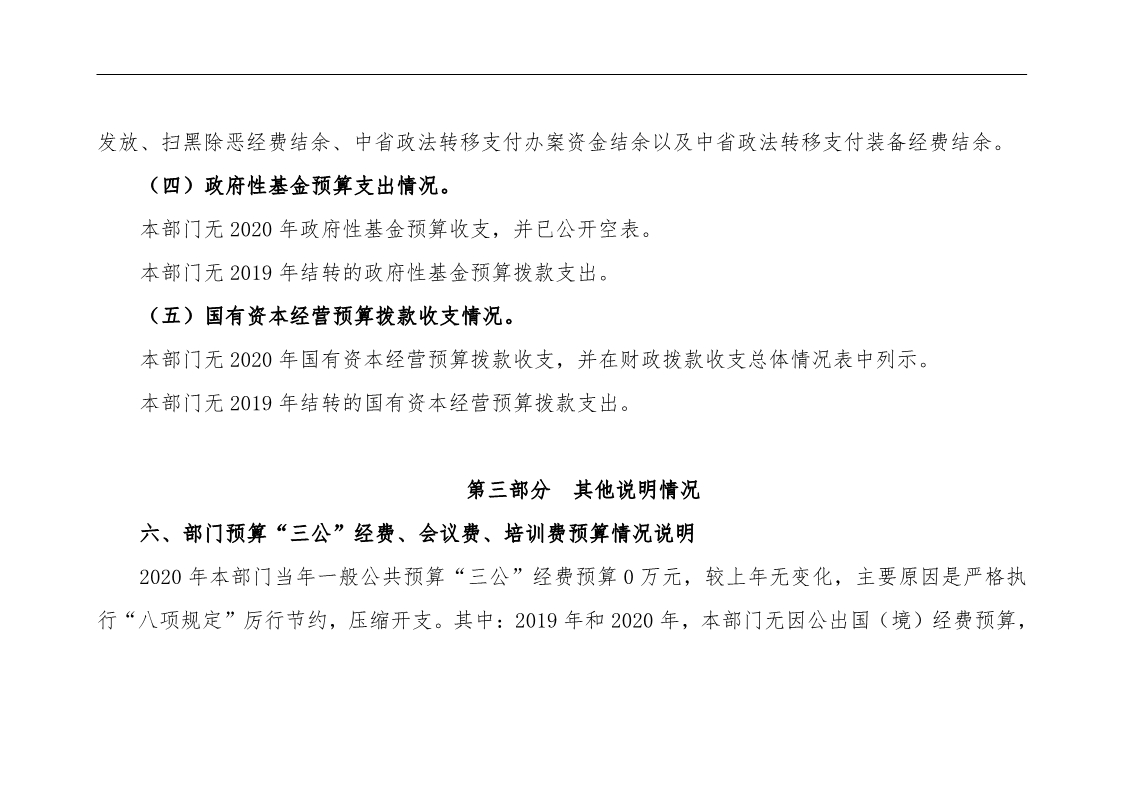 发放、扫黑除恶经费结余、中省政法转移支付办案资金结余以及中省政法转移支付装备经费结余。

（四）政府性基金预算支出情况。

本部门无 2020 年政府性基金预算收支，并已公开空表。

本部门无 2019 年结转的政府性基金预算拨款支出。

（五）国有资本经营预算拨款收支情况。

本部门无 2020 年国有资本经营预算拨款收支，并在财政拨款收支总体情况表中列示。

本部门无 2019 年结转的国有资本经营预算拨款支出。

第三部分　其他说明情况

六、部门预算“三公”经费、会议费、培训费预算情况说明

2020 年本部门当年一般公共预算“三公”经费预算 0 万元，较上年无变化，主要原因是严格执行“八项规定”厉行节约，压缩开支。其中：2019 年和 2020 年，本部门无因公出国（境）经费预算，